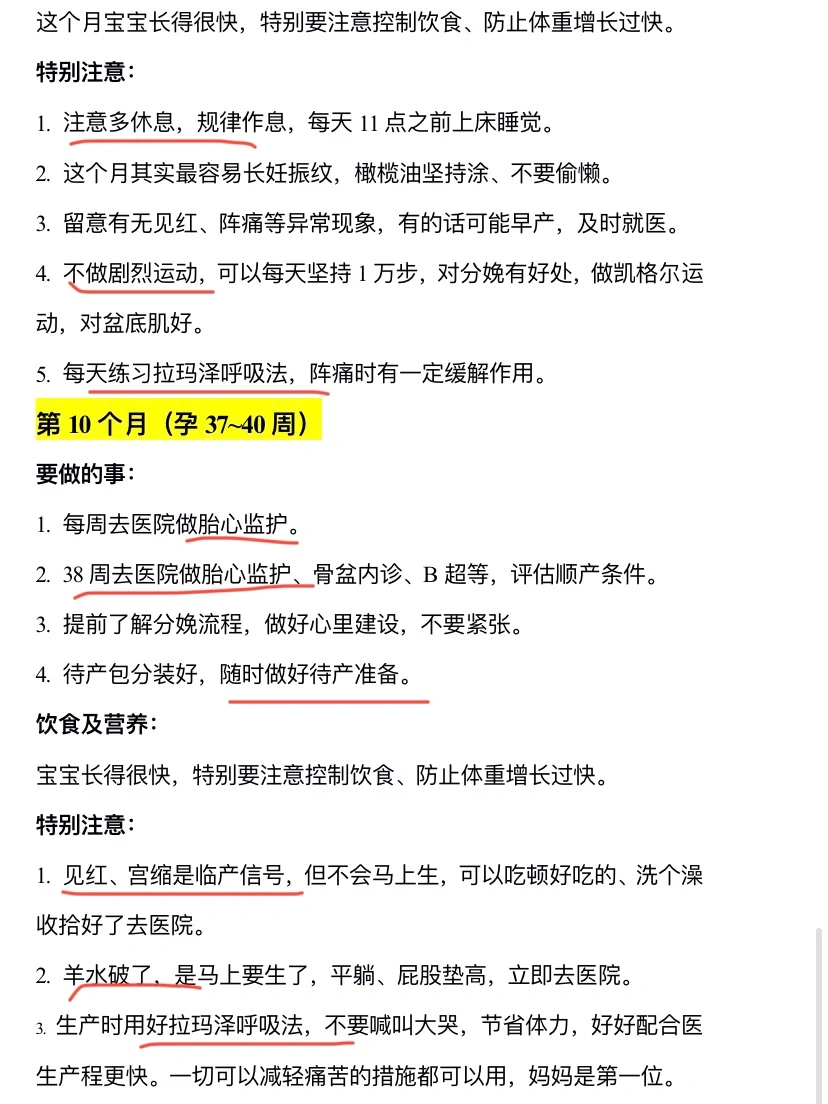 这个月宝宝长得很快，特别要注意控制饮食、防止体重增长过快。

特别注意：

1. 注意多休息，规律作息，每天 11 点之前上床睡觉。

2. 这个月其实最容易长妊振纹，橄榄油坚持涂、不要偷懒。

3. 留意有无见红、阵痛等异常现象，有的话可能早产，及时就医。

4. 不做剧烈运动，可以每天坚持 1 万步，对分娩有好处，做凯格尔运动，对盆底肌好。

5. 每天练习拉玛泽呼吸法，阵痛时有一定缓解作用。

第 10 个月（孕 37~40 周）

要做的事：

1. 每周去医院做胎心监护。

2. 38 周去医院做胎心监护、骨盆内诊、B 超等，评估顺产条件。

3. 提前了解分娩流程，做好心里建设，不要紧张。

4. 待产包分装好，随时做好待产准备。

饮食及营养：

宝宝长得很快，特别要注意控制饮食、防止体重增长过快。

特别注意：

1. 见红、宫缩是临产信号，但不会马上生，可以吃顿好吃的、洗个澡收拾好了去医院。

2. 羊水破了，是马上要生了，平躺、屁股垫高，立即去医院。

3. 生产时用好拉玛泽呼吸法，不要喊叫大哭，节省体力，好好配合医生产程更快。一切可以减轻痛苦的措施都可以用，妈妈是第一位。